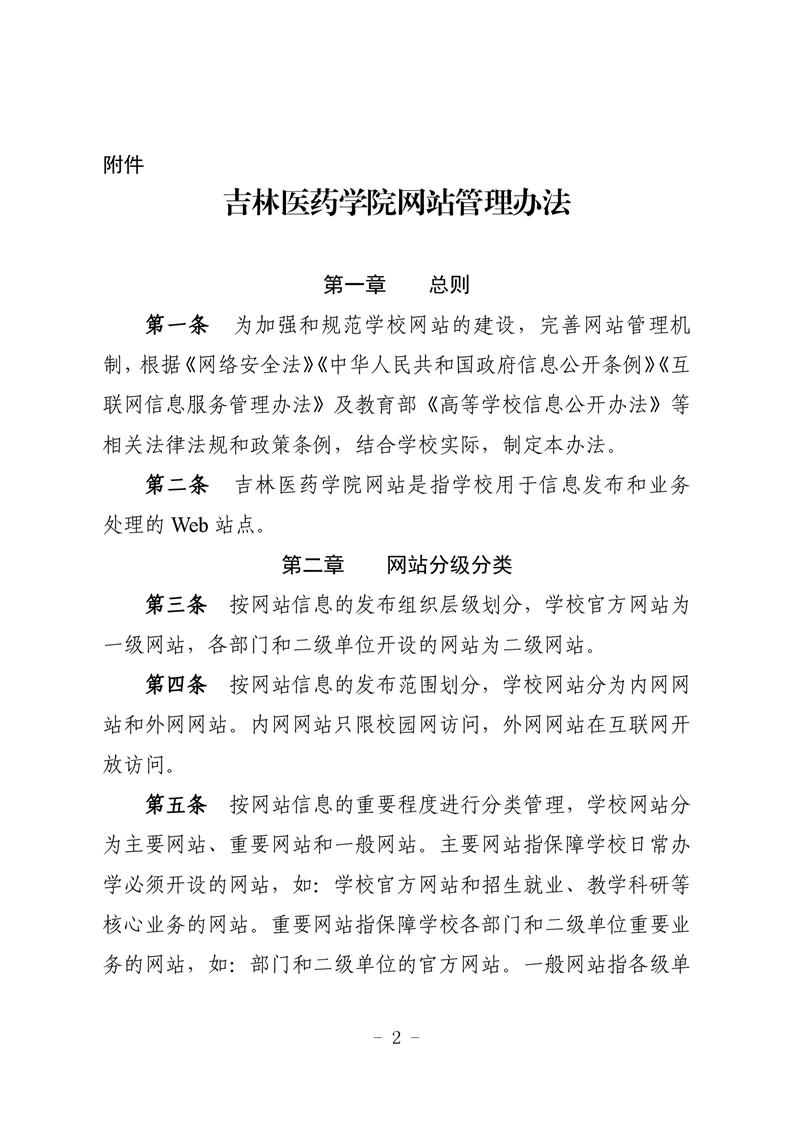 附件

吉林医药学院网站管理办法

第一章　　总则

第一条　为加强和规范学校网站的建设，完善网站管理机制，根据《网络安全法》《中华人民共和国政府信息公开条例》《互联网信息服务管理办法》及教育部《高等学校信息公开办法》等相关法律法规和政策条例，结合学校实际，制定本办法。

第二条　吉林医药学院网站是指学校用于信息发布和业务处理的 Web 站点。

第二章　　网站分级分类

第三条　按网站信息的发布组织层级划分，学校官方网站为一级网站，各部门和二级单位开设的网站为二级网站。

第四条　按网站信息的发布范围划分，学校网站分为内网网站和外网网站。内网网站只限校园网访问，外网网站在互联网开放访问。

第五条　按网站信息的重要程度进行分类管理，学校网站分为主要网站、重要网站和一般网站。主要网站指保障学校日常办学必须开设的网站，如：学校官方网站和招生就业、教学科研等核心业务的网站。重要网站指保障学校各部门和二级单位重要业务的网站，如：部门和二级单位的官方网站。一般网站指各级单

－ 2 －